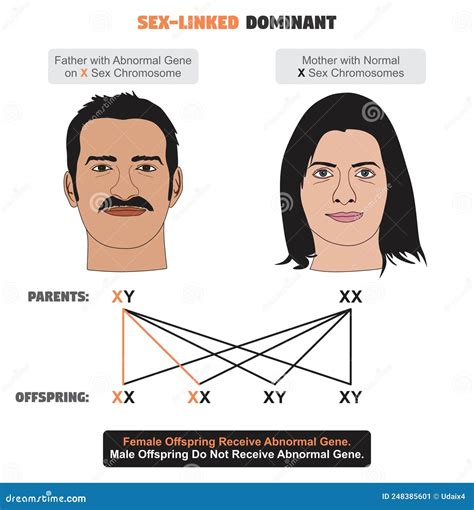 SEX-LINKED DOMINANT

Father with Abnormal Gene on X Sex Chromosome

Mother with Normal X Sex Chromosomes

PARENTS: XY XX

OFFSPRING: XX XX XY XY

Female Offspring Receive Abnormal Gene.
Male Offspring Do Not Receive Abnormal Gene.

dreamstime.com

ID 248385601 © Udaix4